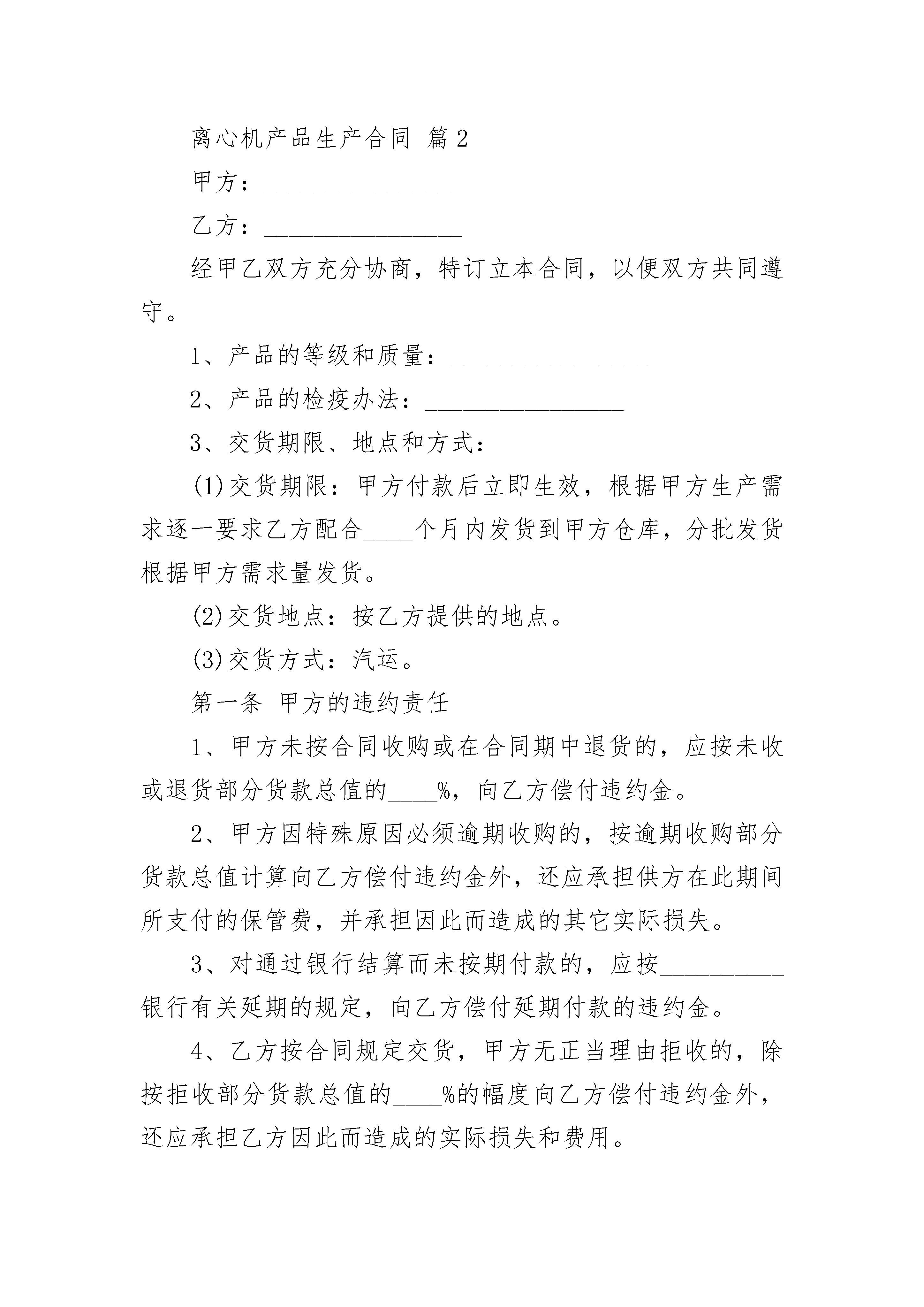 离心机产品生产合同 篇2

甲方：________________

乙方：________________

经甲乙双方充分协商，特订立本合同，以便双方共同遵守。

1、产品的等级和质量：________________

2、产品的检疫办法：________________

3、交货期限、地点和方式：

(1)交货期限：甲方付款后立即生效，根据甲方生产需求逐一要求乙方配合____个月内发货到甲方仓库，分批发货根据甲方需求量发货。

(2)交货地点：按乙方提供的地点。

(3)交货方式：汽运。

第一条 甲方的违约责任

1、甲方未按合同收购或在合同期中退货的，应按未收或退货部分货款总值的____%，向乙方偿付违约金。

2、甲方因特殊原因必须逾期收购的，按逾期收购部分货款总值计算向乙方偿付违约金外，还应承担供方在此期间所支付的保管费，并承担因此而造成的其它实际损失。

3、对通过银行结算而未按期付款的，应按__________银行有关延期的规定，向乙方偿付延期付款的违约金。

4、乙方按合同规定交货，甲方无正当理由拒收的，除按拒收部分货款总值的____%的幅度向乙方偿付违约金外，还应承担乙方因此而造成的实际损失和费用。